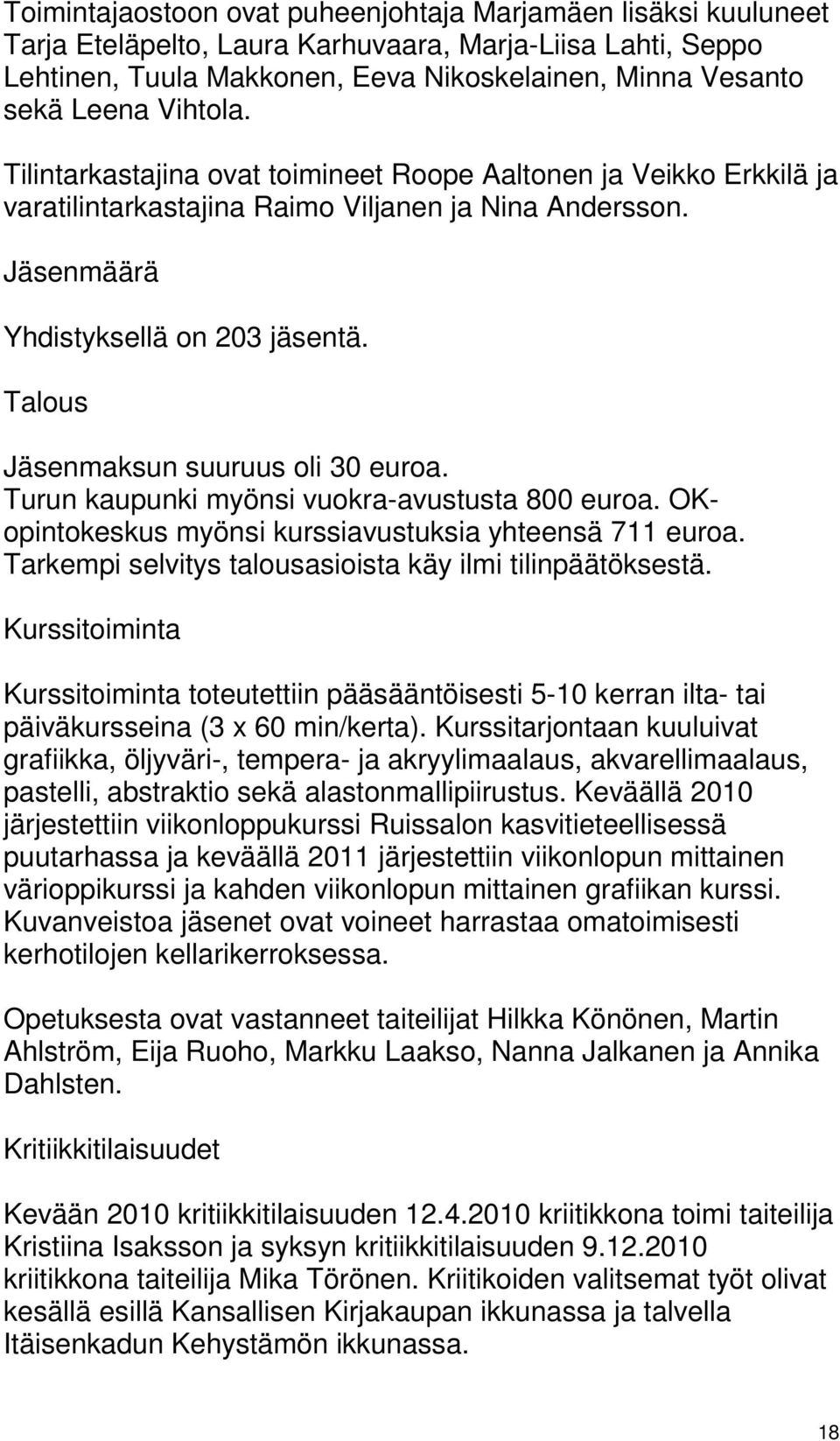 Toimintajaostoon ovat puheenjohtaja Marjamäen lisäksi kuuluneet Tarja Eteläpelto, Laura Karhuvaara, Marja-Liisa Lahti, Seppo Lehtinen, Tuula Makkonen, Eeva Nikoskelainen, Minna Vesanto sekä Leena Vihtola.

Tilintarkastajina ovat toimineet Roope Aaltonen ja Veikko Erkkilä ja varatilintarkastajina Raimo Viljanen ja Nina Andersson.

Jäsenmäärä

Yhdistyksellä on 203 jäsentä.

Talous

Jäsenmaksun suuruus oli 30 euroa. Turun kaupunki myönsi vuokra-avustusta 800 euroa. OK-opintokeskus myönsi kurssiavustuksia yhteensä 711 euroa. Tarkempi selvitys talousasioista käy ilmi tilinpäätöksestä.

Kurssitoiminta

Kurssitoiminta toteutettiin pääsääntöisesti 5-10 kerran ilta- tai päiväkursseina (3 x 60 min/kerta). Kurssitarjontaan kuuluivat grafiikka, öljyväri-, tempera- ja akryylimaalaus, akvarellimaalaus, pastelli, abstraktio sekä alastonmallipiirustus. Keväällä 2010 järjestettiin viikonloppukurssi Ruissalon kasvitieteellisessä puutarhassa ja keväällä 2011 järjestettiin viikonlopun mittainen värioppikurssi ja kahden viikonlopun mittainen grafiikan kurssi. Kuvanveistoa jäsenet ovat voineet harrastaa omatoimisesti kerhotilojen kellarikerroksessa.

Opetuksesta ovat vastanneet taiteilijat Hilkka Könönen, Martin Ahlström, Eija Ruoho, Markku Laakso, Nanna Jalkanen ja Annika Dahlsten.

Kritiikkitilaisuudet

Kevään 2010 kritiikkitilaisuuden 12.4.2010 kriitikkona toimi taiteilija Kristiina Isaksson ja syksyn kritiikkitilaisuuden 9.12.2010 kriitikkona taiteilija Mika Törönen. Kriitikoiden valitsemat työt olivat kesällä esillä Kansallisen Kirjakaupan ikkunassa ja talvella Itäisenkadun Kehystämön ikkunassa.

18